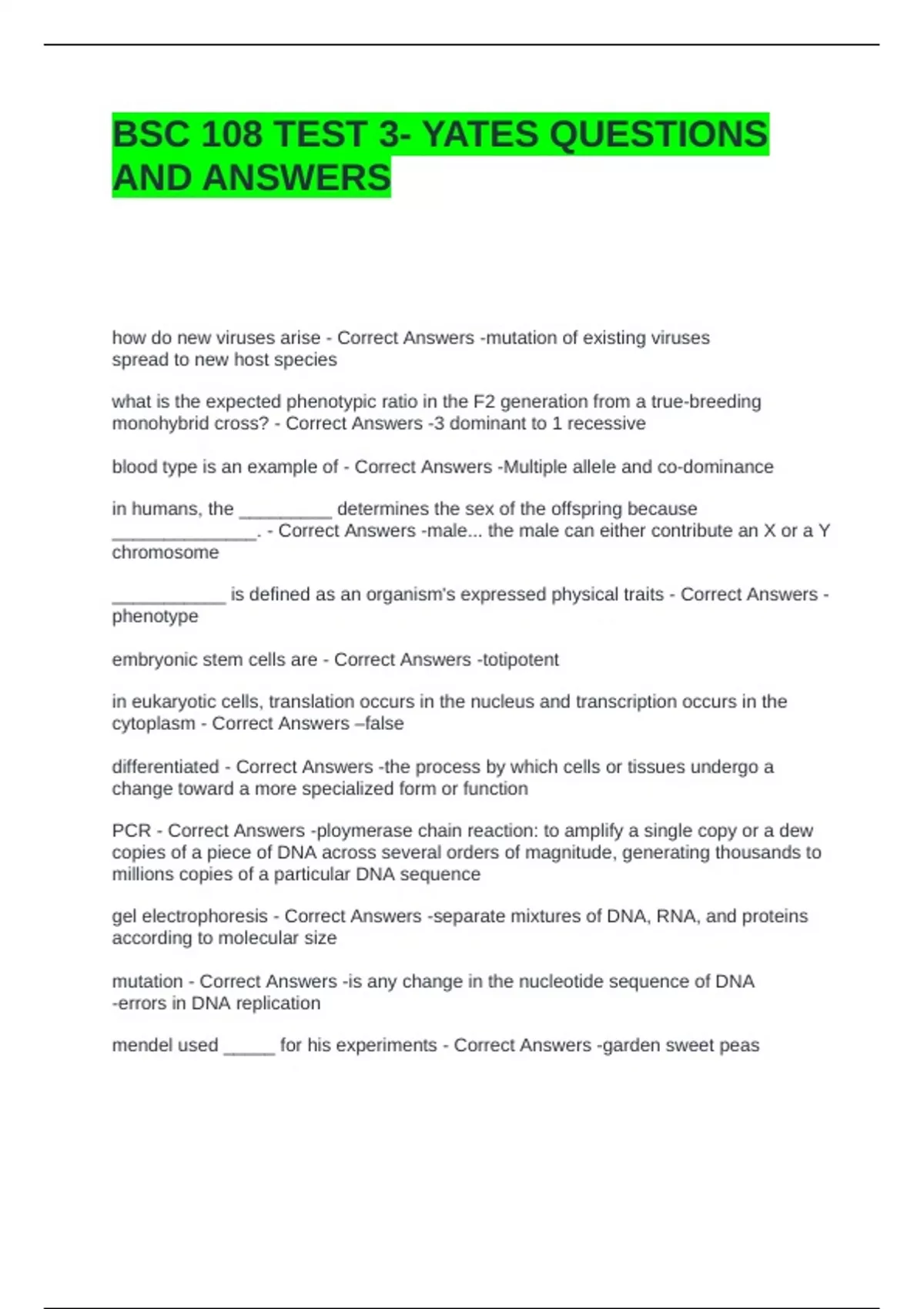 BSC 108 TEST 3- YATES QUESTIONS AND ANSWERS

how do new viruses arise - Correct Answers -mutation of existing viruses
spread to new host species

what is the expected phenotypic ratio in the F2 generation from a true-breeding monohybrid cross? - Correct Answers -3 dominant to 1 recessive

blood type is an example of - Correct Answers -Multiple allele and co-dominance

in humans, the ____ determines the sex of the offspring because ____. - Correct Answers -male... the male can either contribute an X or a Y chromosome

____ is defined as an organism's expressed physical traits - Correct Answers -phenotype

embryonic stem cells are - Correct Answers -totipotent

in eukaryotic cells, translation occurs in the nucleus and transcription occurs in the cytoplasm - Correct Answers –false

differentiated - Correct Answers -the process by which cells or tissues undergo a change toward a more specialized form or function

PCR - Correct Answers -ploymerase chain reaction: to amplify a single copy or a dew copies of a piece of DNA across several orders of magnitude, generating thousands to millions copies of a particular DNA sequence

gel electrophoresis - Correct Answers -separate mixtures of DNA, RNA, and proteins according to molecular size

mutation - Correct Answers -is any change in the nucleotide sequence of DNA
-errors in DNA replication

mendel used ____ for his experiments - Correct Answers -garden sweet peas